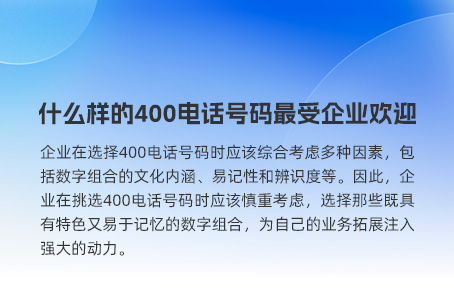 什么样的400电话号码最受企业欢迎

企业在选择400电话号码时应该综合考虑多种因素，包括数字组合的文化内涵、易记性和辨识度等。因此，企业在挑选400电话号码时应该慎重考虑，选择那些既具有特色又易于记忆的数字组合，为自己的业务拓展注入强大的动力。